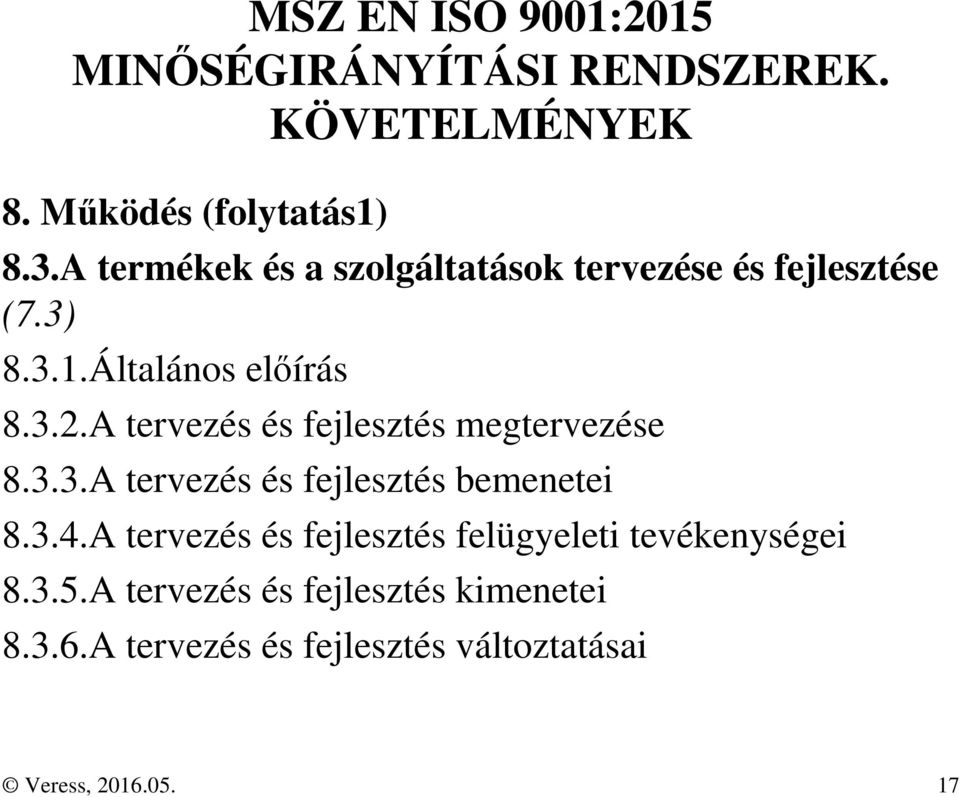 MSZ EN ISO 9001:2015 MINŐSÉGIRÁNYÍTÁSI RENDSZEREK. KÖVETELMÉNYEK

8. Működés (folytatás1)

8.3.A termékek és a szolgáltatások tervezése és fejlesztése (7.3)

8.3.1.Általános előírás

8.3.2.A tervezés és fejlesztés megtervezése

8.3.3.A tervezés és fejlesztés bemenetei

8.3.4.A tervezés és fejlesztés felügyeleti tevékenységei

8.3.5.A tervezés és fejlesztés kimenetei

8.3.6.A tervezés és fejlesztés változtatásai

© Veress, 2016.05. 17